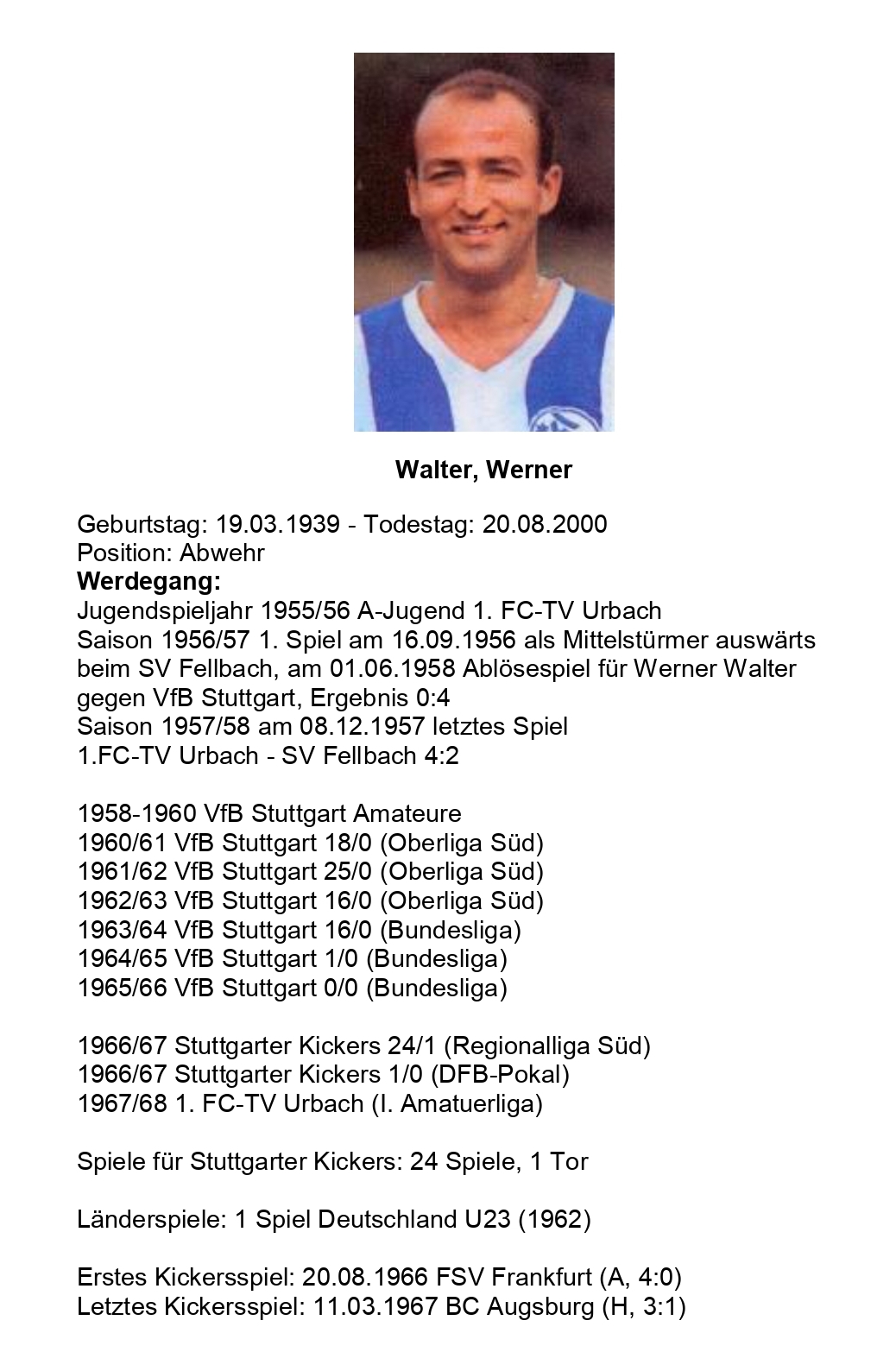 Walter, Werner

Geburtstag: 19.03.1939 - Todestag: 20.08.2000
Position: Abwehr
Werdegang:
Jugendspieljahr 1955/56 A-Jugend 1. FC-TV Urbach
Saison 1956/57 1. Spiel am 16.09.1956 als Mittelstürmer auswärts beim SV Fellbach, am 01.06.1958 Ablösespiel für Werner Walter gegen VfB Stuttgart, Ergebnis 0:4
Saison 1957/58 am 08.12.1957 letztes Spiel
1.FC-TV Urbach - SV Fellbach 4:2

1958-1960 VfB Stuttgart Amateure
1960/61 VfB Stuttgart 18/0 (Oberliga Süd)
1961/62 VfB Stuttgart 25/0 (Oberliga Süd)
1962/63 VfB Stuttgart 16/0 (Oberliga Süd)
1963/64 VfB Stuttgart 16/0 (Bundesliga)
1964/65 VfB Stuttgart 1/0 (Bundesliga)
1965/66 VfB Stuttgart 0/0 (Bundesliga)

1966/67 Stuttgarter Kickers 24/1 (Regionalliga Süd)
1966/67 Stuttgarter Kickers 1/0 (DFB-Pokal)
1967/68 1. FC-TV Urbach (I. Amatuerliga)

Spiele für Stuttgarter Kickers: 24 Spiele, 1 Tor

Länderspiele: 1 Spiel Deutschland U23 (1962)

Erstes Kickersspiel: 20.08.1966 FSV Frankfurt (A, 4:0)
Letztes Kickersspiel: 11.03.1967 BC Augsburg (H, 3:1)